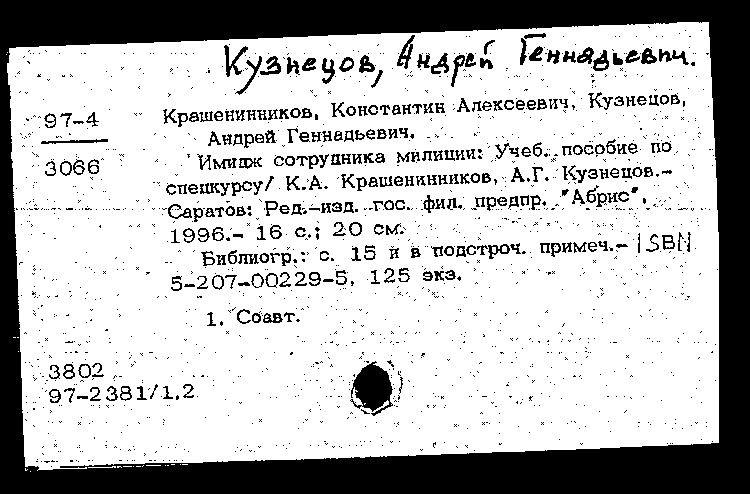 Кузнецов, Андрей Геннадьевич.

97-4

3066

Крашенинников, Константин Алексеевич, Кузнецов, Андрей Геннадьевич.

Имидж сотрудника милиции: Учеб. пособие по спецкурсу/ К.А. Крашенинников, А.Г. Кузнецов.- Саратов: Ред.-изд. гос. фил. предпр. "Абрис", 1996.- 16 с.; 20 см.

Библиогр.: с. 15 и в подстроч. примеч.- ISBN 5-207-00229-5, 125 экз.

1. Соавт.

3802
97-2381/1,2